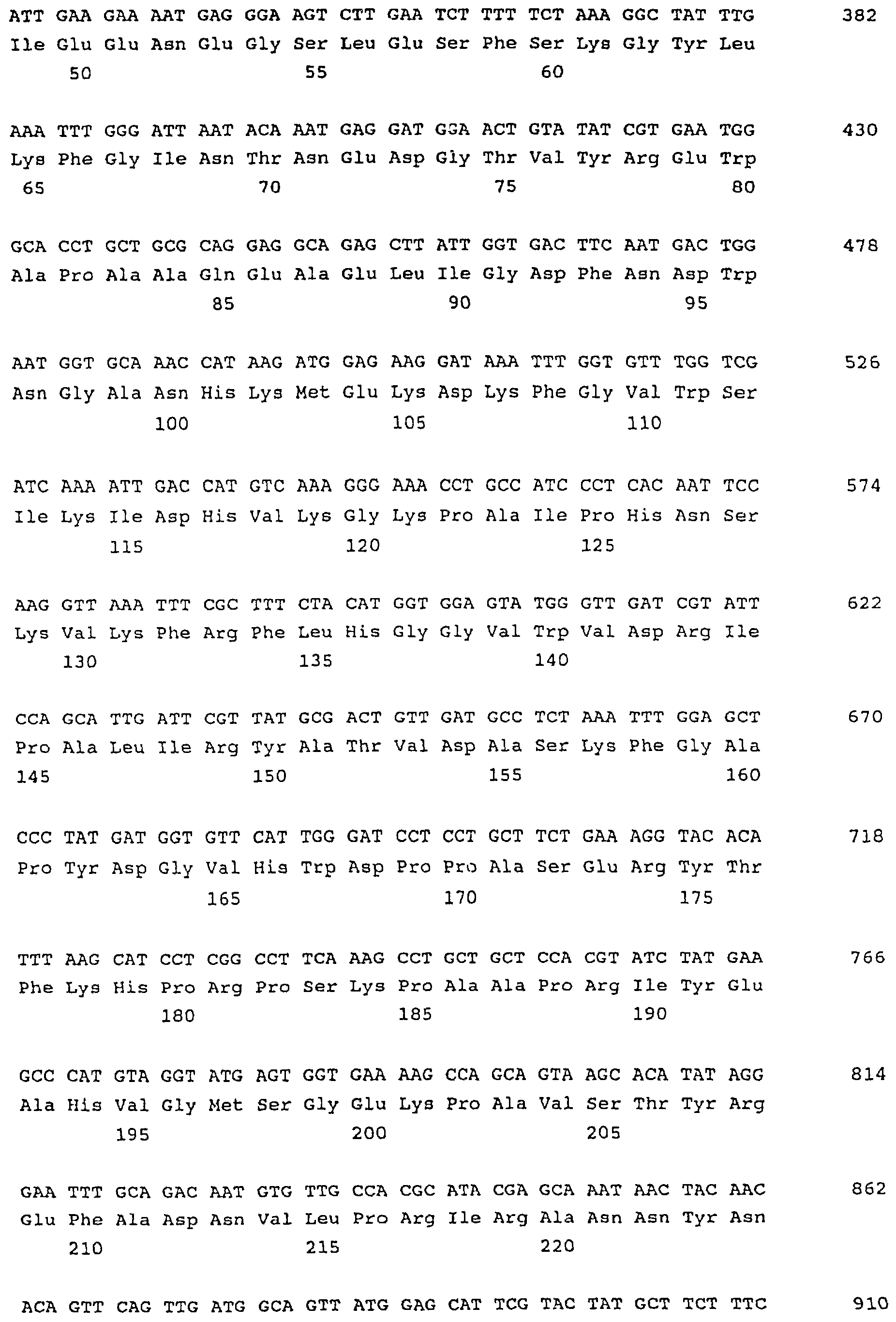 ATT GAA GAA AAT GAG GGA AGT CTT GAA TCT TTT TCT AAA GGC TAT TTG 382
Ile Glu Glu Asn Glu Gly Ser Leu Glu Ser Phe Ser Lys Gly Tyr Leu
50 55 60

AAA TTT GGG ATT AAT ACA AAT GAG GAT GGA ACT GTA TAT CGT GAA TGG 430
Lys Phe Gly Ile Asn Thr Asn Glu Asp Gly Thr Val Tyr Arg Glu Trp
65 70 75 80

GCA CCT GCT GCG CAG GAG GCA GAG CTT ATT GGT GAC TTC AAT GAC TGG 478
Ala Pro Ala Ala Gln Glu Ala Glu Leu Ile Gly Asp Phe Asn Asp Trp
85 90 95

AAT GGT GCA AAC CAT AAG ATG GAG AAG GAT AAA TTT GGT GTT TGG TCG 526
Asn Gly Ala Asn His Lys Met Glu Lys Asp Lys Phe Gly Val Trp Ser
100 105 110

ATC AAA ATT GAC CAT GTC AAA GGG AAA CCT GCC ATC CCT CAC AAT TCC 574
Ile Lys Ile Asp His Val Lys Gly Lys Pro Ala Ile Pro His Asn Ser
115 120 125

AAG GTT AAA TTT CGC TTT CTA CAT GGT GGA GTA TGG GTT GAT CGT ATT 622
Lys Val Lys Phe Arg Phe Leu His Gly Gly Val Trp Val Asp Arg Ile
130 135 140

CCA GCA TTG ATT CGT TAT GCG ACT GTT GAT GCC TCT AAA TTT GGA GCT 670
Pro Ala Leu Ile Arg Tyr Ala Thr Val Asp Ala Ser Lys Phe Gly Ala
145 150 155 160

CCC TAT GAT GGT GTT CAT TGG GAT CCT CCT GCT TCT GAA AGG TAC ACA 718
Pro Tyr Asp Gly Val His Trp Asp Pro Pro Ala Ser Glu Arg Tyr Thr
165 170 175

TTT AAG CAT CCT CGG CCT TCA AAG CCT GCT GCT CCA CGT ATC TAT GAA 766
Phe Lys His Pro Arg Pro Ser Lys Pro Ala Ala Pro Arg Ile Tyr Glu
180 185 190

GCC CAT GTA GGT ATG AGT GGT GAA AAG CCA GCA GTA AGC ACA TAT AGG 814
Ala His Val Gly Met Ser Gly Glu Lys Pro Ala Val Ser Thr Tyr Arg
195 200 205

GAA TTT GCA GAC AAT GTG TTG CCA CGC ATA CGA GCA AAT AAC TAC AAC 862
Glu Phe Ala Asp Asn Val Leu Pro Arg Ile Arg Ala Asn Asn Tyr Asn
210 215 220

ACA GTT CAG TTG ATG GCA GTT ATG GAG CAT TCG TAC TAT GCT TCT TTC 910